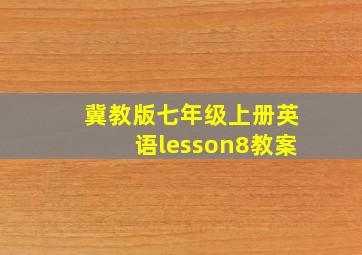 冀教版七年级上册英语lesson8教案